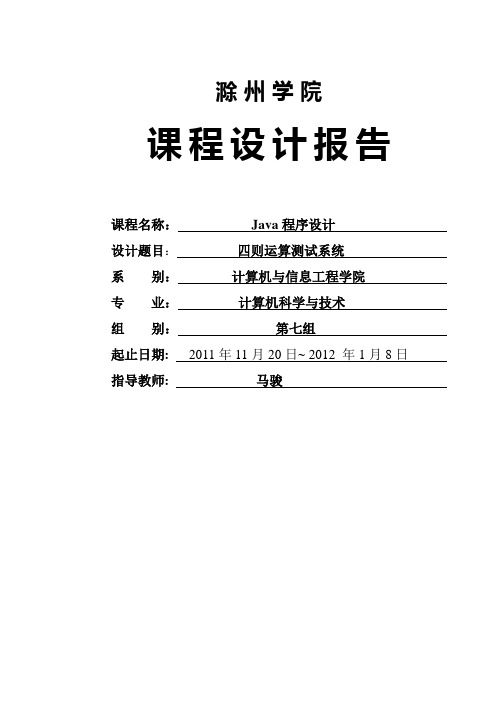 滁州学院

课程设计报告

课程名称： Java 程序设计
设计题目： 四则运算测试系统
系　　别： 计算机与信息工程学院
专　　业： 计算机科学与技术
组　　别： 第七组
起止日期: 2011 年 11 月 20 日~ 2012 年 1 月 8 日
指导教师: 马骏